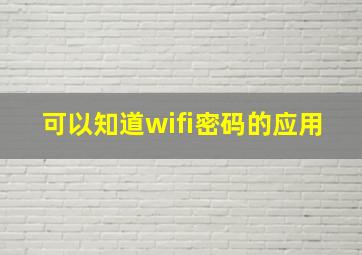 可以知道wifi密码的应用